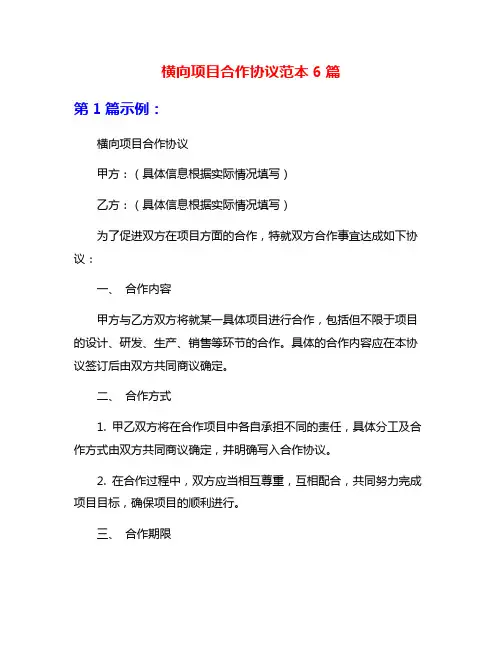 横向项目合作协议范本 6 篇

第 1 篇示例：

横向项目合作协议

甲方：（具体信息根据实际情况填写）

乙方：（具体信息根据实际情况填写）

为了促进双方在项目方面的合作，特就双方合作事宜达成如下协议：

一、 合作内容

甲方与乙方双方将就某一具体项目进行合作，包括但不限于项目的设计、研发、生产、销售等环节的合作。具体的合作内容应在本协议签订后由双方共同商议确定。

二、 合作方式

1. 甲乙双方将在合作项目中各自承担不同的责任，具体分工及合作方式由双方共同商议确定，并明确写入合作协议。

2. 在合作过程中，双方应当相互尊重，互相配合，共同努力完成项目目标，确保项目的顺利进行。

三、 合作期限